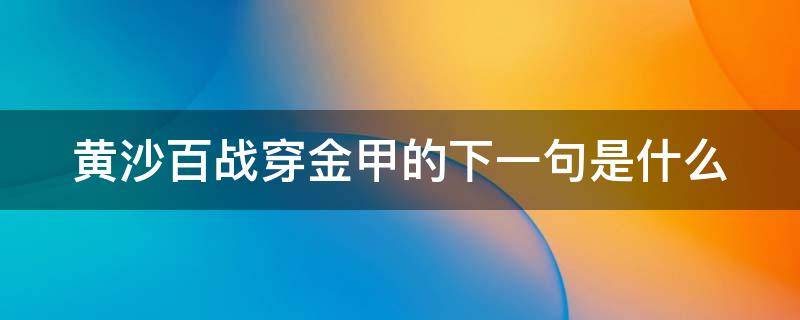 黄沙百战穿金甲的下一句是什么